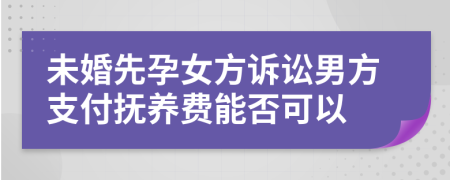 未婚先孕女方诉讼男方支付抚养费能否可以